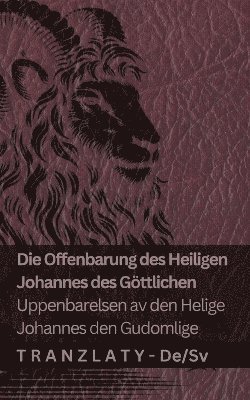 Die Offenbarung des Heiligen Johannes des Göttlichen
Uppenbarelsen av den Helige Johannes den Gudomlige

TRANZLATY - De/Sv